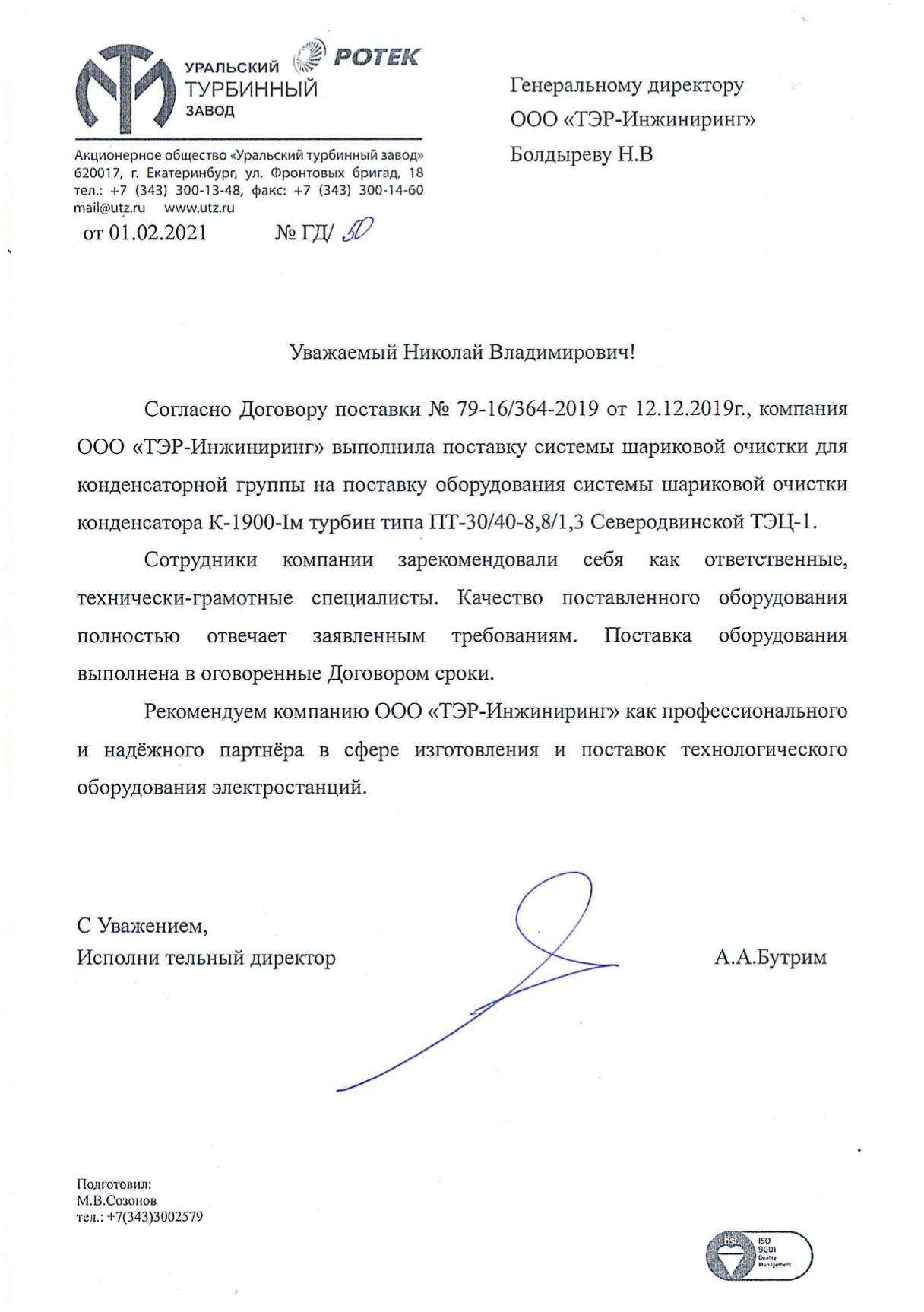 УРАЛЬСКИЙ ТУРБИННЫЙ ЗАВОД

РОТЕК

Акционерное общество «Уральский турбинный завод»
620017, г. Екатеринбург, ул. Фронтовых бригад, 18
тел.: +7 (343) 300-13-48, факс: +7 (343) 300-14-60
mail@utz.ru www.utz.ru

от 01.02.2021 № ГД/ 50

Генеральному директору
ООО «ТЭР-Инжиниринг»
Болдыреву Н.В

Уважаемый Николай Владимирович!

Согласно Договору поставки № 79-16/364-2019 от 12.12.2019г., компания ООО «ТЭР-Инжиниринг» выполнила поставку системы шариковой очистки для конденсаторной группы на поставку оборудования системы шариковой очистки конденсатора К-1900-Iм турбин типа ПТ-30/40-8,8/1,3 Северодвинской ТЭЦ-1.

Сотрудники компании зарекомендовали себя как ответственные, технически-грамотные специалисты. Качество поставленного оборудования полностью отвечает заявленным требованиям. Поставка оборудования выполнена в оговоренные Договором сроки.

Рекомендуем компанию ООО «ТЭР-Инжиниринг» как профессионального и надёжного партнёра в сфере изготовления и поставок технологического оборудования электростанций.

С Уважением,
Исполни тельный директор А.А.Бутрим

Подготовил:
М.В.Созонов
тел.: +7(343)3002579

bsi. ISO 9001 Quality Management